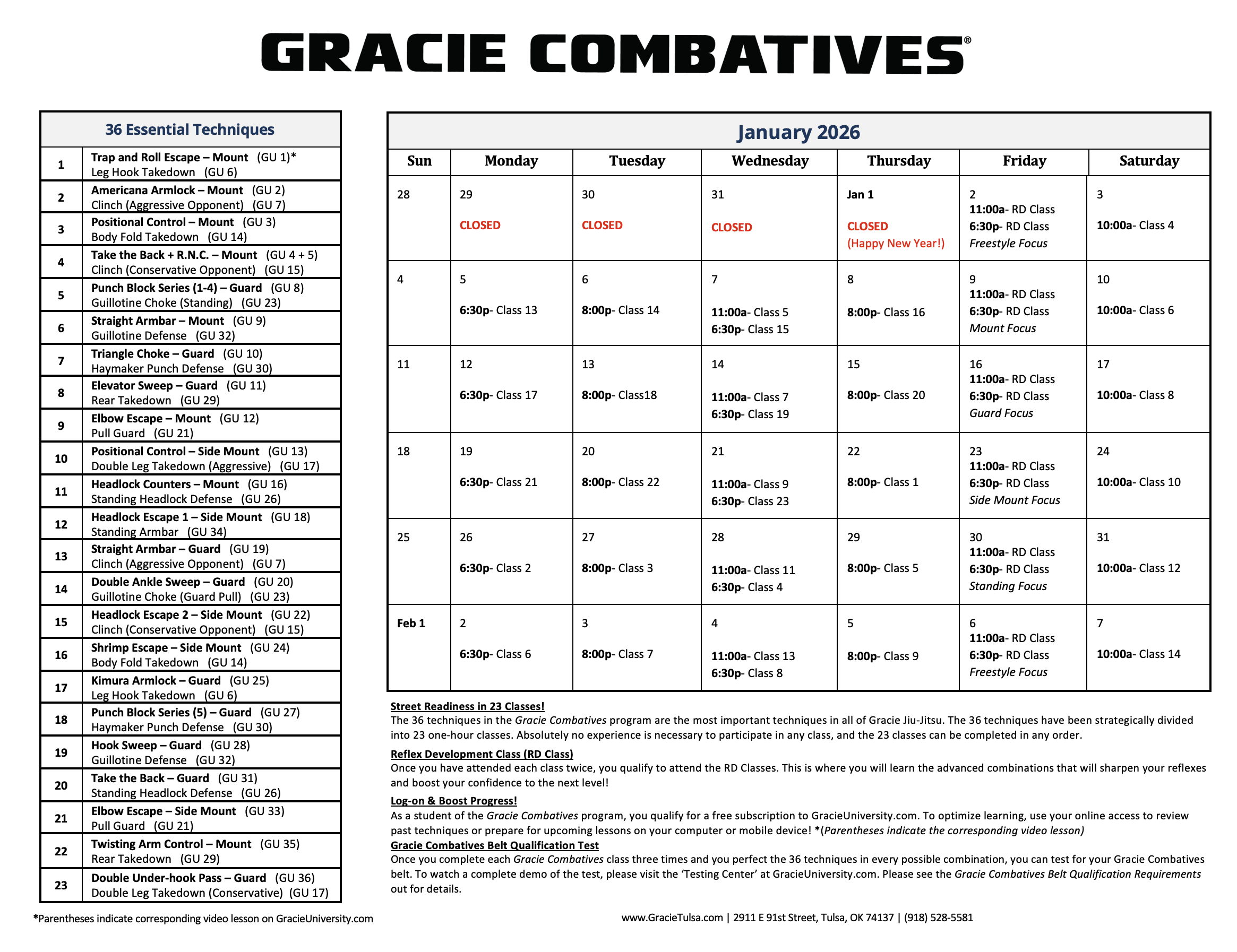 GRACIE COMBATIVES®

| 36 Essential Techniques | |
|---|---|
| 1 | Trap and Roll Escape – Mount (GU 1)* Leg Hook Takedown (GU 6) |
| 2 | Americana Armlock – Mount (GU 2) Clinch (Aggressive Opponent) (GU 7) |
| 3 | Positional Control – Mount (GU 3) Body Fold Takedown (GU 14) |
| 4 | Take the Back + R.N.C. – Mount (GU 4 + 5) Clinch (Conservative Opponent) (GU 15) |
| 5 | Punch Block Series (1-4) – Guard (GU 8) Guillotine Choke (Standing) (GU 23) |
| 6 | Straight Armbar – Mount (GU 9) Guillotine Defense (GU 32) |
| 7 | Triangle Choke – Guard (GU 10) Haymaker Punch Defense (GU 30) |
| 8 | Elevator Sweep – Guard (GU 11) Rear Takedown (GU 29) |
| 9 | Elbow Escape – Mount (GU 12) Pull Guard (GU 21) |
| 10 | Positional Control – Side Mount (GU 13) Double Leg Takedown (Aggressive) (GU 17) |
| 11 | Headlock Counters – Mount (GU 16) Standing Headlock Defense (GU 26) |
| 12 | Headlock Escape 1 – Side Mount (GU 18) Standing Armbar (GU 34) |
| 13 | Straight Armbar – Guard (GU 19) Clinch (Aggressive Opponent) (GU 7) |
| 14 | Double Ankle Sweep – Guard (GU 20) Guillotine Choke (Guard Pull) (GU 23) |
| 15 | Headlock Escape 2 – Side Mount (GU 22) Clinch (Conservative Opponent) (GU 15) |
| 16 | Shrimp Escape – Side Mount (GU 24) Body Fold Takedown (GU 14) |
| 17 | Kimura Armlock – Guard (GU 25) Leg Hook Takedown (GU 6) |
| 18 | Punch Block Series (5) – Guard (GU 27) Haymaker Punch Defense (GU 30) |
| 19 | Hook Sweep – Guard (GU 28) Guillotine Defense (GU 32) |
| 20 | Take the Back – Guard (GU 31) Standing Headlock Defense (GU 26) |
| 21 | Elbow Escape – Side Mount (GU 33) Pull Guard (GU 21) |
| 22 | Twisting Arm Control – Mount (GU 35) Rear Takedown (GU 29) |
| 23 | Double Under-hook Pass – Guard (GU 36) Double Leg Takedown (Conservative) (GU 17) |

*Parentheses indicate corresponding video lesson on GracieUniversity.com

January 2026

| Sun | Monday | Tuesday | Wednesday | Thursday | Friday | Saturday |
|---|---|---|---|---|---|---|
| 28 | 29 CLOSED | 30 CLOSED | 31 CLOSED | Jan 1 CLOSED (Happy New Year!) | 2 11:00a- RD Class 6:30p- RD Class Freestyle Focus | 3 10:00a- Class 4 |
| 4 | 5 6:30p- Class 13 | 6 8:00p- Class 14 | 7 11:00a- Class 5 6:30p- Class 15 | 8 8:00p- Class 16 | 9 11:00a- RD Class 6:30p- RD Class Mount Focus | 10 10:00a- Class 6 |
| 11 | 12 6:30p- Class 17 | 13 8:00p- Class18 | 14 11:00a- Class 7 6:30p- Class 19 | 15 8:00p- Class 20 | 16 11:00a- RD Class 6:30p- RD Class Guard Focus | 17 10:00a- Class 8 |
| 18 | 19 6:30p- Class 21 | 20 8:00p- Class 22 | 21 11:00a- Class 9 6:30p- Class 23 | 22 8:00p- Class 1 | 23 11:00a- RD Class 6:30p- RD Class Side Mount Focus | 24 10:00a- Class 10 |
| 25 | 26 6:30p- Class 2 | 27 8:00p- Class 3 | 28 11:00a- Class 11 6:30p- Class 4 | 29 8:00p- Class 5 | 30 11:00a- RD Class 6:30p- RD Class Standing Focus | 31 10:00a- Class 12 |
| Feb 1 | 2 6:30p- Class 6 | 3 8:00p- Class 7 | 4 11:00a- Class 13 6:30p- Class 8 | 5 8:00p- Class 9 | 6 11:00a- RD Class 6:30p- RD Class Freestyle Focus | 7 10:00a- Class 14 |

Street Readiness in 23 Classes!
The 36 techniques in the Gracie Combatives program are the most important techniques in all of Gracie Jiu-Jitsu. The 36 techniques have been strategically divided into 23 one-hour classes. Absolutely no experience is necessary to participate in any class, and the 23 classes can be completed in any order.

Reflex Development Class (RD Class)
Once you have attended each class twice, you qualify to attend the RD Classes. This is where you will learn the advanced combinations that will sharpen your reflexes and boost your confidence to the next level!

Log-on & Boost Progress!
As a student of the Gracie Combatives program, you qualify for a free subscription to GracieUniversity.com. To optimize learning, use your online access to review past techniques or prepare for upcoming lessons on your computer or mobile device! *(Parentheses indicate the corresponding video lesson)

Gracie Combatives Belt Qualification Test
Once you complete each Gracie Combatives class three times and you perfect the 36 techniques in every possible combination, you can test for your Gracie Combatives belt. To watch a complete demo of the test, please visit the 'Testing Center' at GracieUniversity.com. Please see the Gracie Combatives Belt Qualification Requirements out for details.

www.GracieTulsa.com | 2911 E 91st Street, Tulsa, OK 74137 | (918) 528-5581